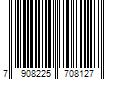 7 908225 708127